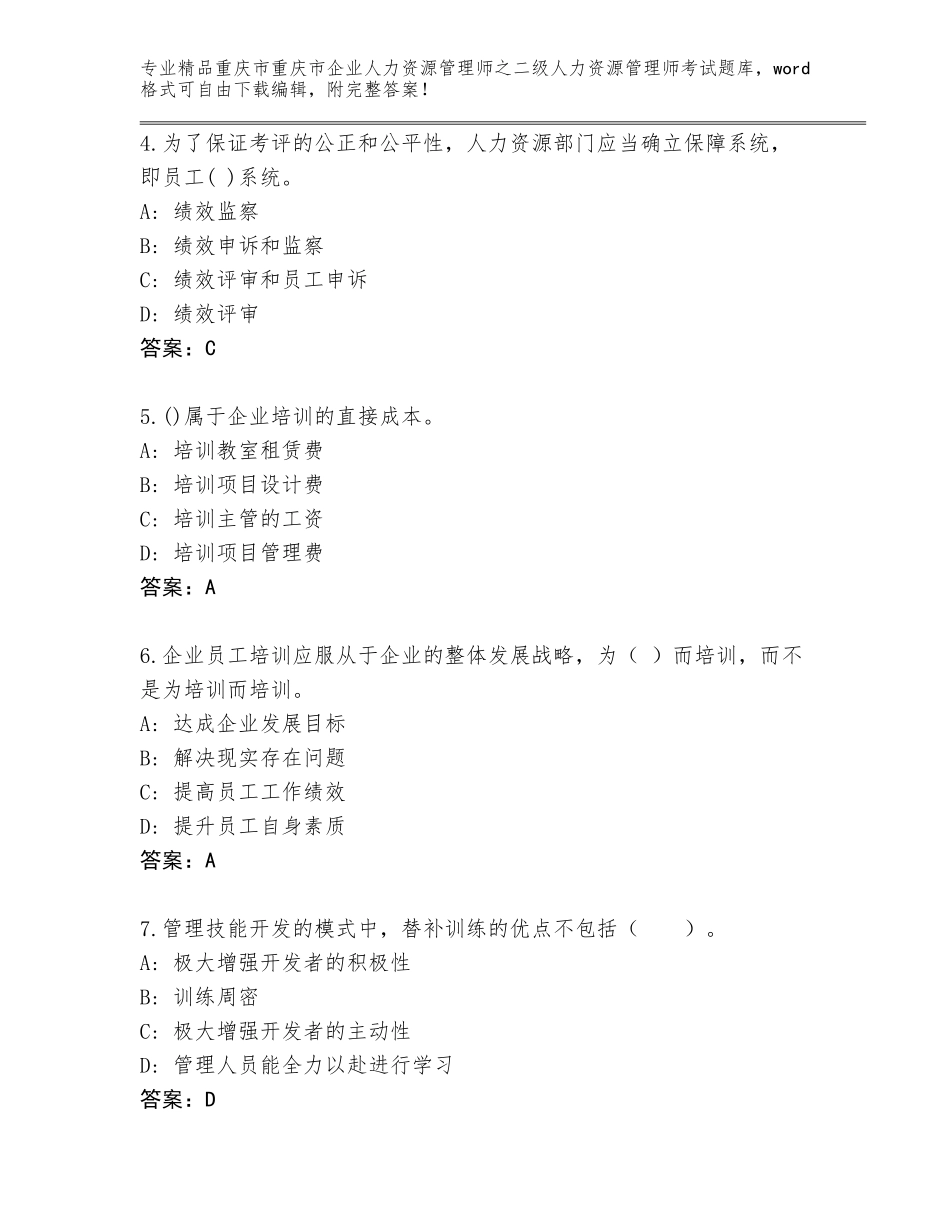 专业精品重庆市重庆市企业人力资源管理师之二级人力资源管理师考试题库，word格式可自由下载编辑，附完整答案！

4.为了保证考评的公正和公平性，人力资源部门应当确立保障系统，即员工( )系统。
A：绩效监察
B：绩效申诉和监察
C：绩效评审和员工申诉
D：绩效评审
答案：C

5.()属于企业培训的直接成本。
A：培训教室租赁费
B：培训项目设计费
C：培训主管的工资
D：培训项目管理费
答案：A

6.企业员工培训应服从于企业的整体发展战略，为（ ）而培训，而不是为培训而培训。
A：达成企业发展目标
B：解决现实存在问题
C：提高员工工作绩效
D：提升员工自身素质
答案：A

7.管理技能开发的模式中，替补训练的优点不包括（　　）。
A：极大增强开发者的积极性
B：训练周密
C：极大增强开发者的主动性
D：管理人员能全力以赴进行学习
答案：D